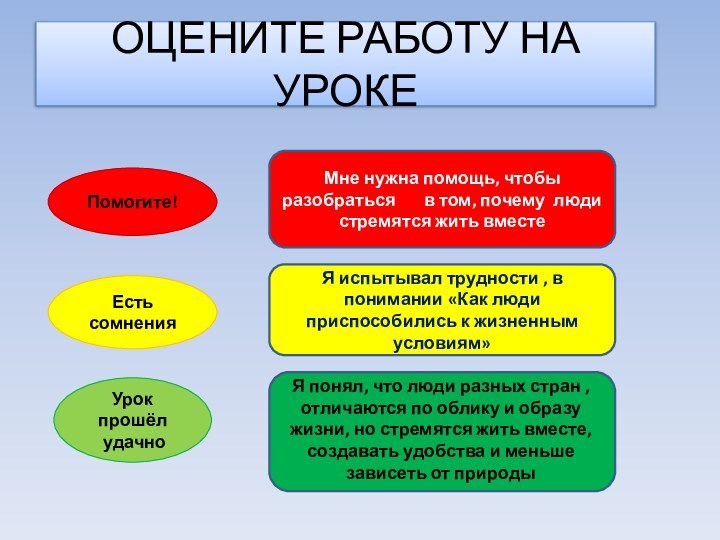 ОЦЕНИТЕ РАБОТУ НА УРОКЕ

Помогите!

Мне нужна помощь, чтобы разобраться в том, почему люди стремятся жить вместе

Есть сомнения

Я испытывал трудности , в понимании «Как люди приспособились к жизненным условиям»

Урок прошёл удачно

Я понял, что люди разных стран , отличаются по облику и образу жизни, но стремятся жить вместе, создавать удобства и меньше зависеть от природы